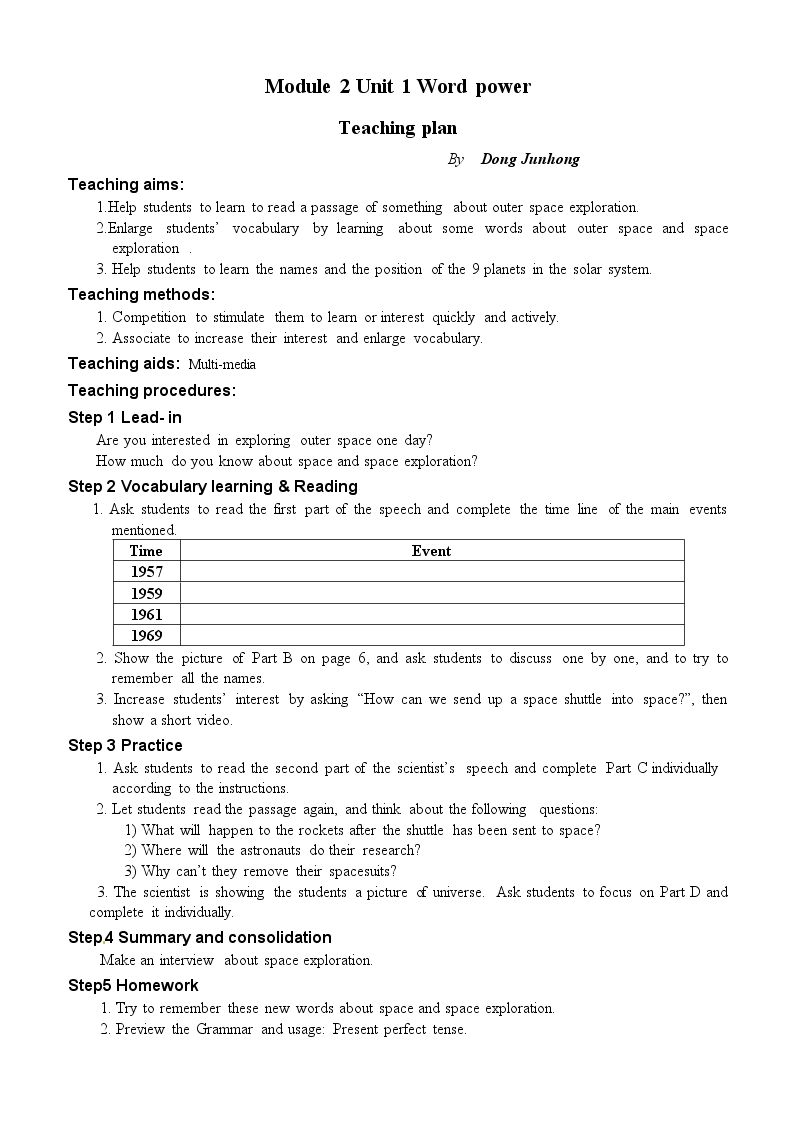 Module 2 Unit 1 Word power

Teaching plan

By Dong Junhong

Teaching aims:

1.Help students to learn to read a passage of something about outer space exploration.

2.Enlarge students' vocabulary by learning about some words about outer space and space exploration .

3. Help students to learn the names and the position of the 9 planets in the solar system.

Teaching methods:

1. Competition to stimulate them to learn or interest quickly and actively.

2. Associate to increase their interest and enlarge vocabulary.

Teaching aids: Multi-media

Teaching procedures:

Step 1 Lead- in

Are you interested in exploring outer space one day?

How much do you know about space and space exploration?

Step 2 Vocabulary learning & Reading

1. Ask students to read the first part of the speech and complete the time line of the main events mentioned.

| Time | Event |
|---|---|
| 1957 | |
| 1959 | |
| 1961 | |
| 1969 | |

2. Show the picture of Part B on page 6, and ask students to discuss one by one, and to try to remember all the names.

3. Increase students' interest by asking "How can we send up a space shuttle into space?", then show a short video.

Step 3 Practice

1. Ask students to read the second part of the scientist's speech and complete Part C individually according to the instructions.

2. Let students read the passage again, and think about the following questions:

1) What will happen to the rockets after the shuttle has been sent to space?

2) Where will the astronauts do their research?

3) Why can't they remove their spacesuits?

3. The scientist is showing the students a picture of universe. Ask students to focus on Part D and complete it individually.

Step.4 Summary and consolidation

Make an interview about space exploration.

Step5 Homework

1. Try to remember these new words about space and space exploration.

2. Preview the Grammar and usage: Present perfect tense.